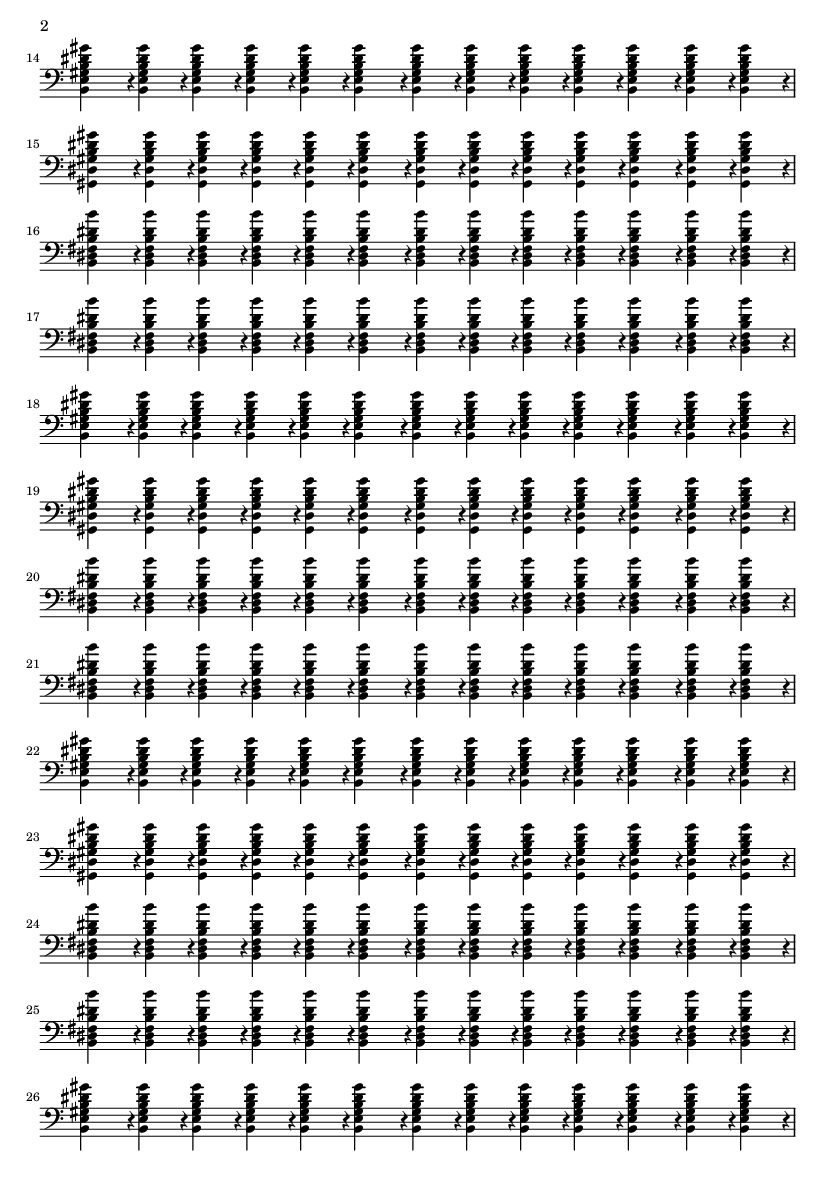 2

14

15

16

17

18

19

20

21

22

23

24

25

26